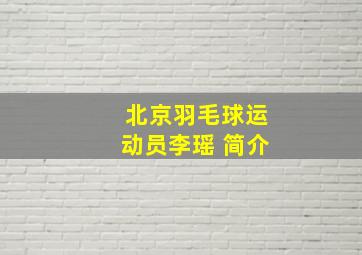 北京羽毛球运动员李瑶 简介